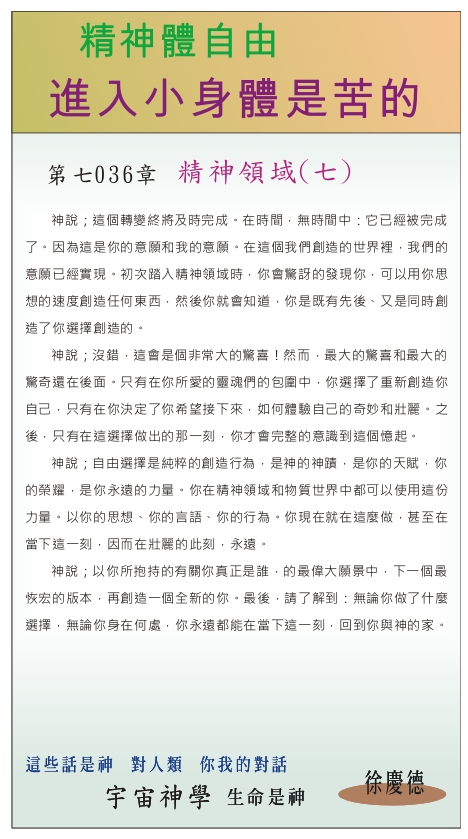 精神體自由

進入小身體是苦的

第七036章　精神領域(七)

神說；這個轉變終將及時完成。在時間，無時間中：它已經被完成了。因為這是你的意願和我的意願。在這個我們創造的世界裡，我們的意願已經實現。初次踏入精神領域時，你會驚訝的發現你，可以用你思想的速度創造任何東西，然後你就會知道，你是既有先後、又是同時創造了你選擇創造的。

神說；沒錯，這會是個非常大的驚喜！然而，最大的驚喜和最大的驚奇還在後面。只有在你所愛的靈魂們的包圍中，你選擇了重新創造你自己，只有在你決定了你希望接下來，如何體驗自己的奇妙和壯麗。之後，只有在這選擇做出的那一刻，你才會完整的意識到這個憶起。

神說；自由選擇是純粹的創造行為，是神的神蹟，是你的天賦，你的榮耀，是你永遠的力量。你在精神領域和物質世界中都可以使用這份力量。以你的思想、你的言語、你的行為。你現在就在這麼做，甚至在當下這一刻，因而在壯麗的此刻，永遠。

神說；以你所抱持的有關你真正是誰，的最偉大願景中，下一個最恢宏的版本，再創造一個全新的你。最後，請了解到：無論你做了什麼選擇，無論你身在何處，你永遠都能在當下這一刻，回到你與神的家。

這些話是神　對人類　你我的對話

宇宙神學　生命是神

徐慶德